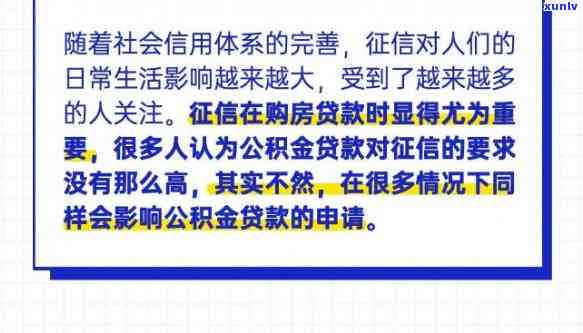 xunlv

随着社会信用体系的完善，征信对人们的日常生活影响越来越大，受到了越来越多的人关注。征信在购房贷款时显得尤为重要，很多人认为公积金贷款对征信的要求没有那么高，其实不然，在很多情况下同样会影响公积金贷款的申请。